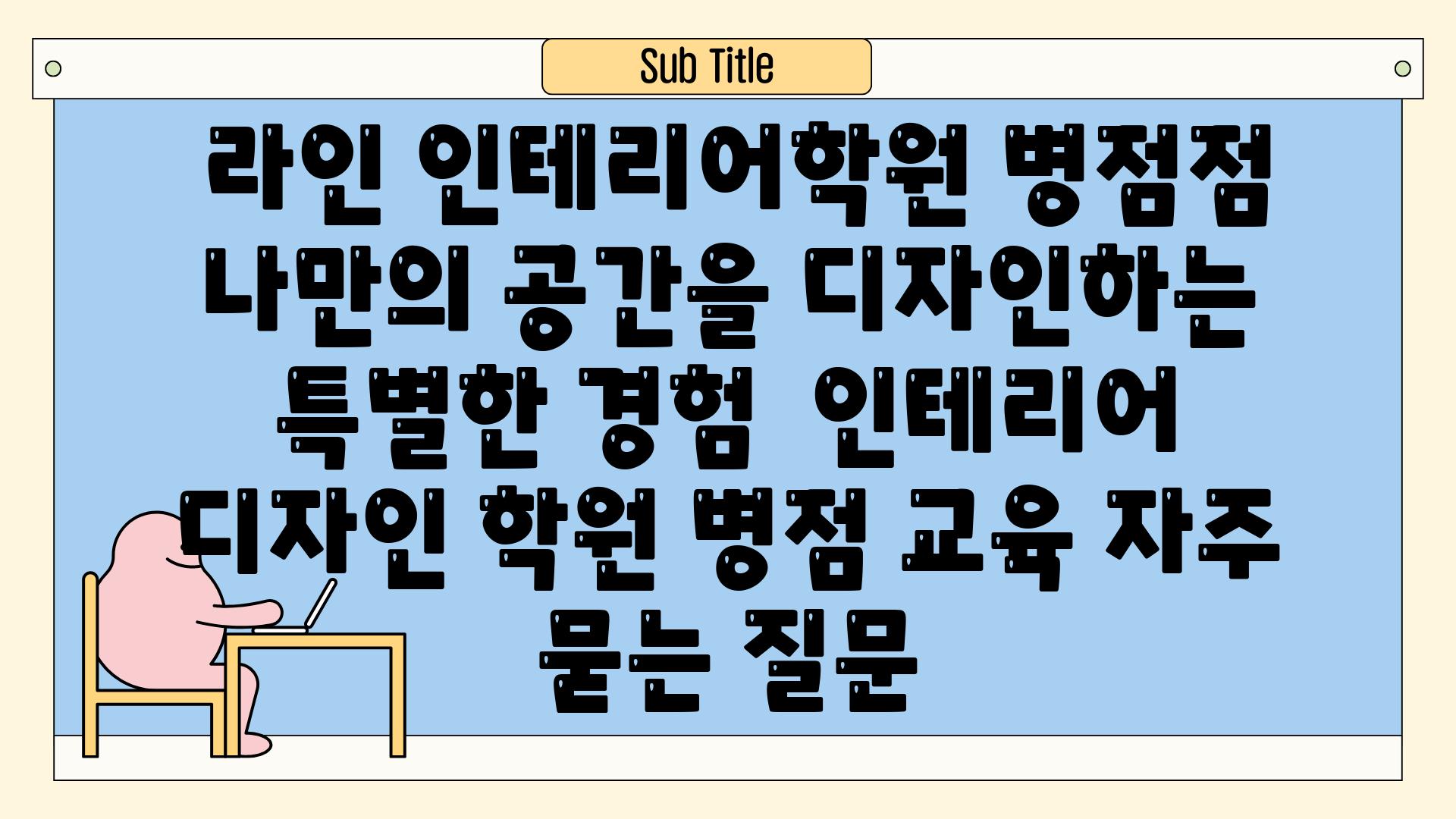 Sub Title

라인 인테리어학원 병점점 나만의 공간을 디자인하는 특별한 경험 인테리어 디자인 학원 병점 교육 자주 묻는 질문